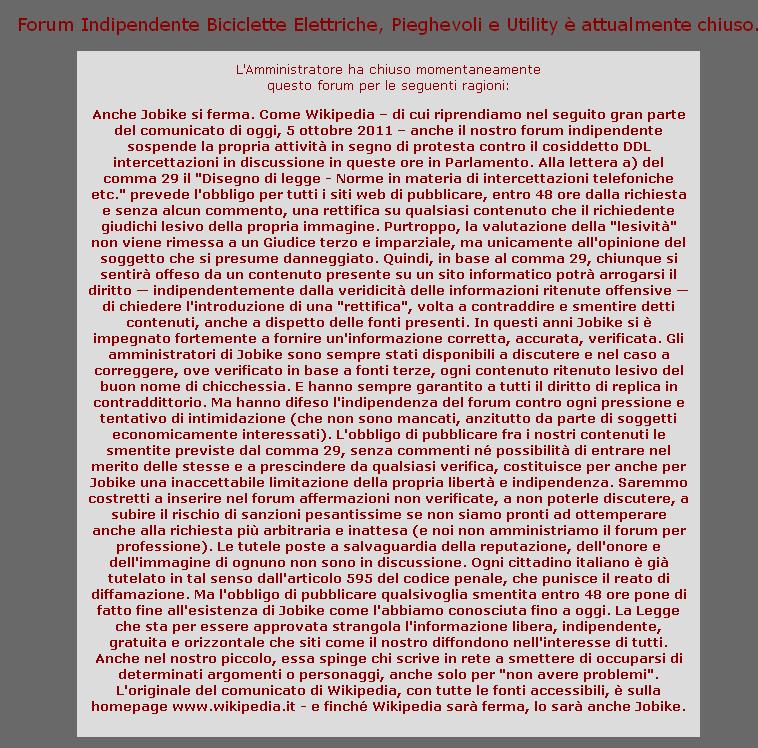 Forum Indipendente Biciclette Elettriche, Pieghevoli e Utility è attualmente chiuso.

L'Amministratore ha chiuso momentaneamente questo forum per le seguenti ragioni:

Anche Jobike si ferma. Come Wikipedia – di cui riprendiamo nel seguito gran parte del comunicato di oggi, 5 ottobre 2011 – anche il nostro forum indipendente sospende la propria attività in segno di protesta contro il cosiddetto DDL intercettazioni in discussione in queste ore in Parlamento. Alla lettera a) del comma 29 il "Disegno di legge - Norme in materia di intercettazioni telefoniche etc." prevede l'obbligo per tutti i siti web di pubblicare, entro 48 ore dalla richiesta e senza alcun commento, una rettifica su qualsiasi contenuto che il richiedente giudichi lesivo della propria immagine. Purtroppo, la valutazione della "lesività" non viene rimessa a un Giudice terzo e imparziale, ma unicamente all'opinione del soggetto che si presume danneggiato. Quindi, in base al comma 29, chiunque si sentirà offeso da un contenuto presente su un sito informatico potrà arrogarsi il diritto — indipendentemente dalla veridicità delle informazioni ritenute offensive — di chiedere l'introduzione di una "rettifica", volta a contraddire e smentire detti contenuti, anche a dispetto delle fonti presenti. In questi anni Jobike si è impegnato fortemente a fornire un'informazione corretta, accurata, verificata. Gli amministratori di Jobike sono sempre stati disponibili a discutere e nel caso a correggere, ove verificato in base a fonti terze, ogni contenuto ritenuto lesivo del buon nome di chicchessia. E hanno sempre garantito a tutti il diritto di replica in contraddittorio. Ma hanno difeso l'indipendenza del forum contro ogni pressione e tentativo di intimidazione (che non sono mancati, anzitutto da parte di soggetti economicamente interessati). L'obbligo di pubblicare fra i nostri contenuti le smentite previste dal comma 29, senza commenti né possibilità di entrare nel merito delle stesse e a prescindere da qualsiasi verifica, costituisce per anche per Jobike una inaccettabile limitazione della propria libertà e indipendenza. Saremmo costretti a inserire nel forum affermazioni non verificate, a non poterle discutere, a subire il rischio di sanzioni pesantissime se non siamo pronti ad ottemperare anche alla richiesta più arbitraria e inattesa (e noi non amministriamo il forum per professione). Le tutele poste a salvaguardia della reputazione, dell'onore e dell'immagine di ognuno non sono in discussione. Ogni cittadino italiano è già tutelato in tal senso dall'articolo 595 del codice penale, che punisce il reato di diffamazione. Ma l'obbligo di pubblicare qualsivoglia smentita entro 48 ore pone di fatto fine all'esistenza di Jobike come l'abbiamo conosciuta fino a oggi. La Legge che sta per essere approvata strangola l'informazione libera, indipendente, gratuita e orizzontale che siti come il nostro diffondono nell'interesse di tutti. Anche nel nostro piccolo, essa spinge chi scrive in rete a smettere di occuparsi di determinati argomenti o personaggi, anche solo per "non avere problemi". L'originale del comunicato di Wikipedia, con tutte le fonti accessibili, è sulla homepage www.wikipedia.it - e finché Wikipedia sarà ferma, lo sarà anche Jobike.